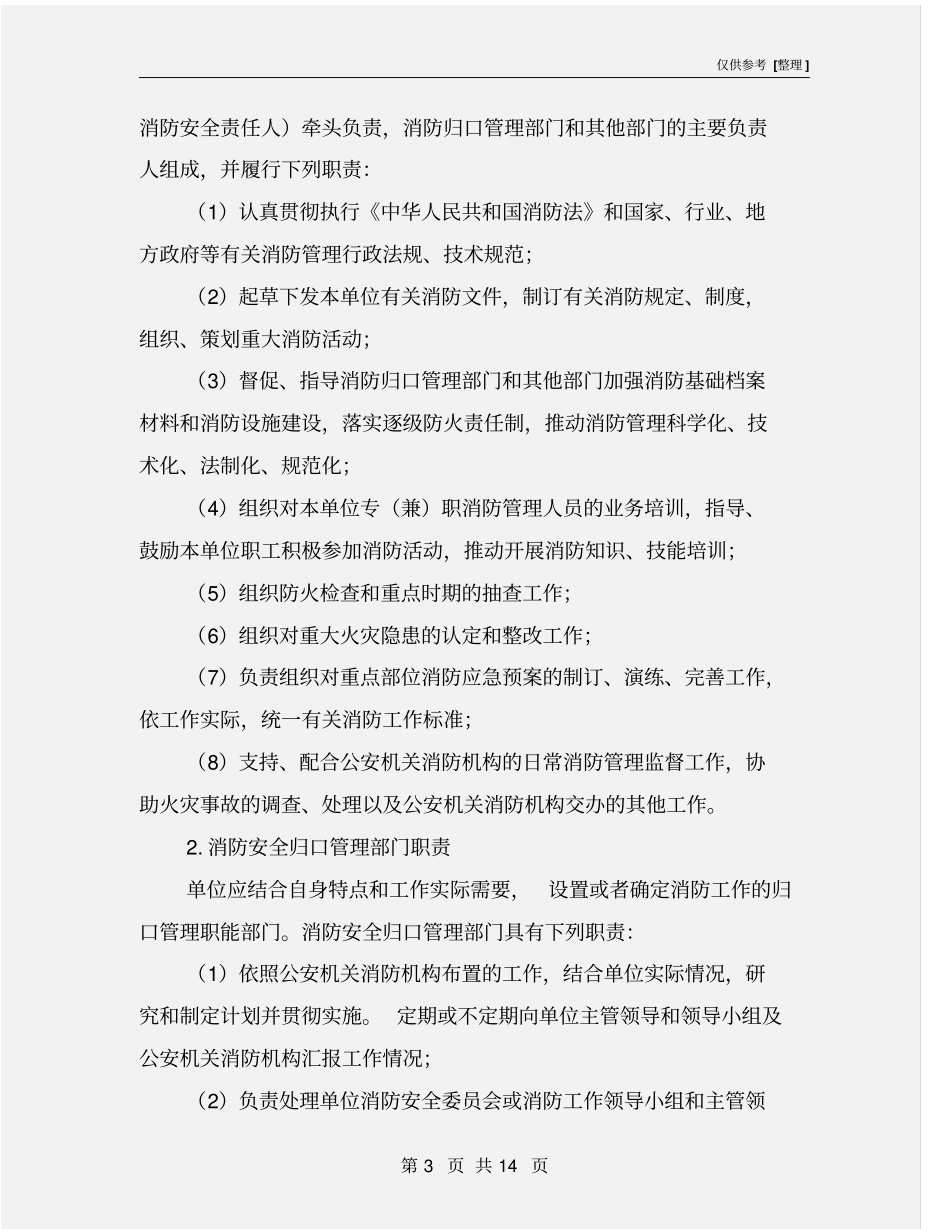 仅供参考 [整理]

消防安全责任人）牵头负责，消防归口管理部门和其他部门的主要负责人组成，并履行下列职责：

（1）认真贯彻执行《中华人民共和国消防法》和国家、行业、地方政府等有关消防管理行政法规、技术规范；

（2）起草下发本单位有关消防文件，制订有关消防规定、制度，组织、策划重大消防活动；

（3）督促、指导消防归口管理部门和其他部门加强消防基础档案材料和消防设施建设，落实逐级防火责任制，推动消防管理科学化、技术化、法制化、规范化；

（4）组织对本单位专（兼）职消防管理人员的业务培训，指导、鼓励本单位职工积极参加消防活动，推动开展消防知识、技能培训；

（5）组织防火检查和重点时期的抽查工作；

（6）组织对重大火灾隐患的认定和整改工作；

（7）负责组织对重点部位消防应急预案的制订、演练、完善工作，依工作实际，统一有关消防工作标准；

（8）支持、配合公安机关消防机构的日常消防管理监督工作，协助火灾事故的调查、处理以及公安机关消防机构交办的其他工作。

2. 消防安全归口管理部门职责

单位应结合自身特点和工作实际需要， 设置或者确定消防工作的归口管理职能部门。消防安全归口管理部门具有下列职责：

（1）依照公安机关消防机构布置的工作，结合单位实际情况，研究和制定计划并贯彻实施。 定期或不定期向单位主管领导和领导小组及公安机关消防机构汇报工作情况；

（2）负责处理单位消防安全委员会或消防工作领导小组和主管领

第 3 页 共 14 页